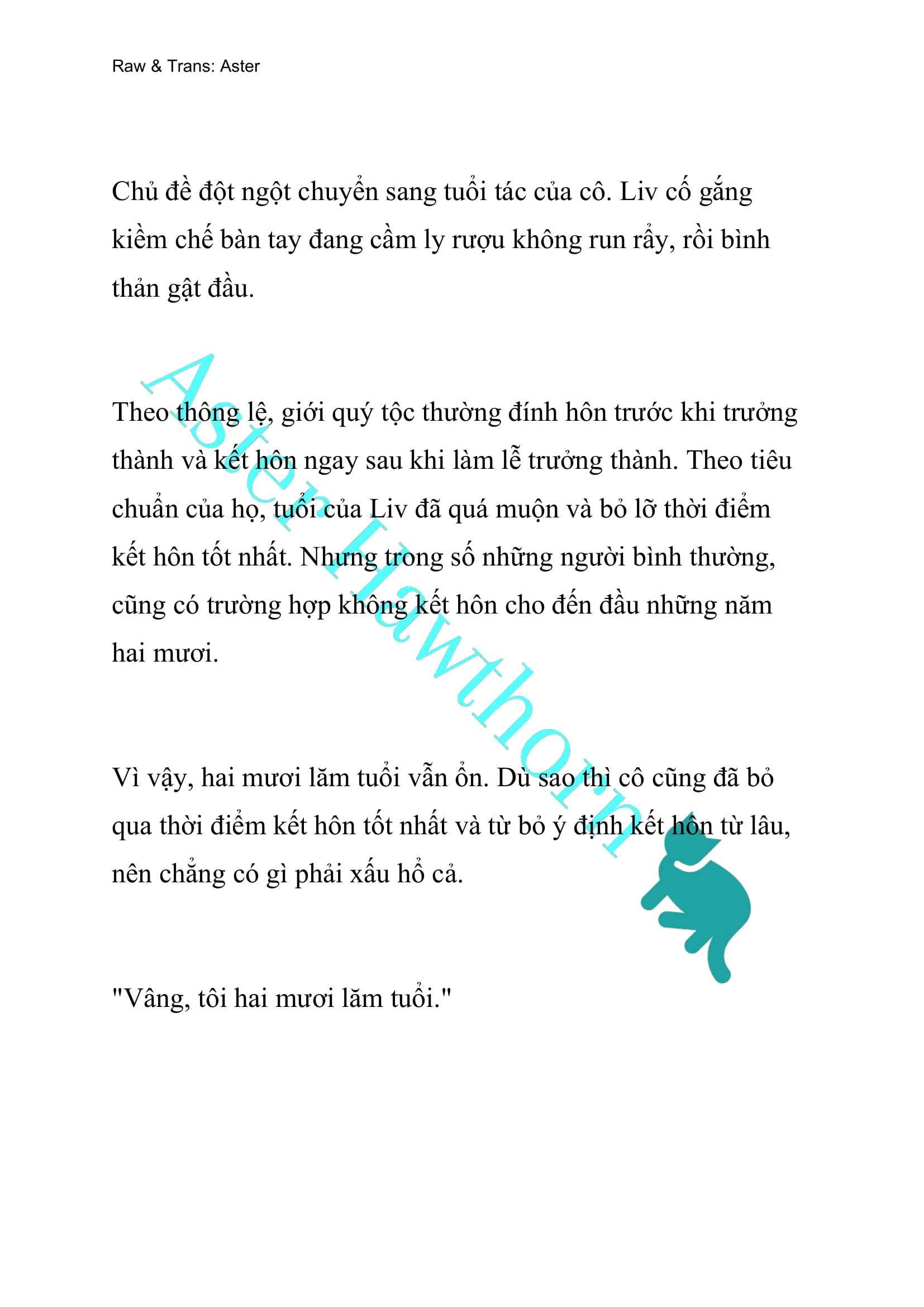 Raw & Trans: Aster

Chủ đề đột ngột chuyển sang tuổi tác của cô. Liv cố gắng kiềm chế bàn tay đang cầm ly rượu không run rẩy, rồi bình thản gật đầu.

Theo thông lệ, giới quý tộc thường đính hôn trước khi trưởng thành và kết hôn ngay sau khi làm lễ trưởng thành. Theo tiêu chuẩn của họ, tuổi của Liv đã quá muộn và bỏ lỡ thời điểm kết hôn tốt nhất. Nhưng trong số những người bình thường, cũng có trường hợp không kết hôn cho đến đầu những năm hai mươi.

Vì vậy, hai mươi lăm tuổi vẫn ổn. Dù sao thì cô cũng đã bỏ qua thời điểm kết hôn tốt nhất và từ bỏ ý định kết hôn từ lâu, nên chẳng có gì phải xấu hổ cả.

"Vâng, tôi hai mươi lăm tuổi."

Aster Hawthorn